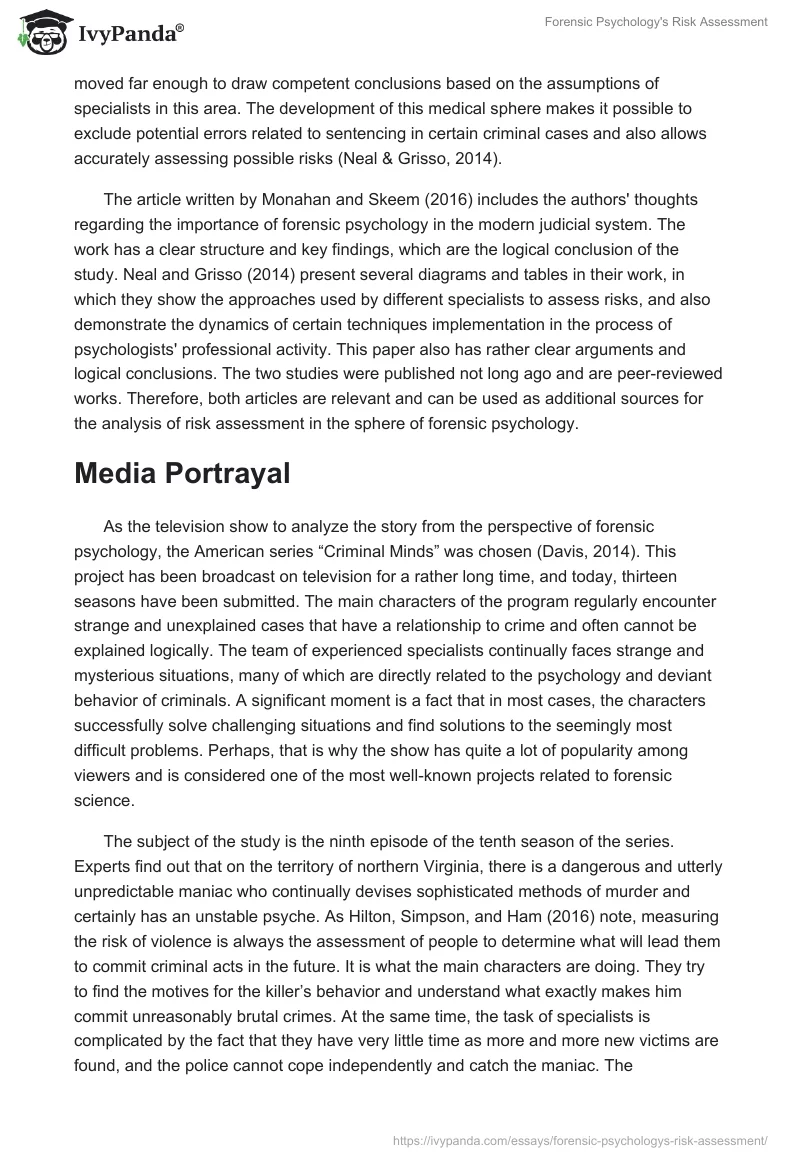 IvyPanda®

Forensic Psychology's Risk Assessment

moved far enough to draw competent conclusions based on the assumptions of specialists in this area. The development of this medical sphere makes it possible to exclude potential errors related to sentencing in certain criminal cases and also allows accurately assessing possible risks (Neal & Grisso, 2014).

The article written by Monahan and Skeem (2016) includes the authors' thoughts regarding the importance of forensic psychology in the modern judicial system. The work has a clear structure and key findings, which are the logical conclusion of the study. Neal and Grisso (2014) present several diagrams and tables in their work, in which they show the approaches used by different specialists to assess risks, and also demonstrate the dynamics of certain techniques implementation in the process of psychologists' professional activity. This paper also has rather clear arguments and logical conclusions. The two studies were published not long ago and are peer-reviewed works. Therefore, both articles are relevant and can be used as additional sources for the analysis of risk assessment in the sphere of forensic psychology.

Media Portrayal

As the television show to analyze the story from the perspective of forensic psychology, the American series “Criminal Minds” was chosen (Davis, 2014). This project has been broadcast on television for a rather long time, and today, thirteen seasons have been submitted. The main characters of the program regularly encounter strange and unexplained cases that have a relationship to crime and often cannot be explained logically. The team of experienced specialists continually faces strange and mysterious situations, many of which are directly related to the psychology and deviant behavior of criminals. A significant moment is a fact that in most cases, the characters successfully solve challenging situations and find solutions to the seemingly most difficult problems. Perhaps, that is why the show has quite a lot of popularity among viewers and is considered one of the most well-known projects related to forensic science.

The subject of the study is the ninth episode of the tenth season of the series. Experts find out that on the territory of northern Virginia, there is a dangerous and utterly unpredictable maniac who continually devises sophisticated methods of murder and certainly has an unstable psyche. As Hilton, Simpson, and Ham (2016) note, measuring the risk of violence is always the assessment of people to determine what will lead them to commit criminal acts in the future. It is what the main characters are doing. They try to find the motives for the killer’s behavior and understand what exactly makes him commit unreasonably brutal crimes. At the same time, the task of specialists is complicated by the fact that they have very little time as more and more new victims are found, and the police cannot cope independently and catch the maniac. The

https://ivypanda.com/essays/forensic-psychologys-risk-assessment/